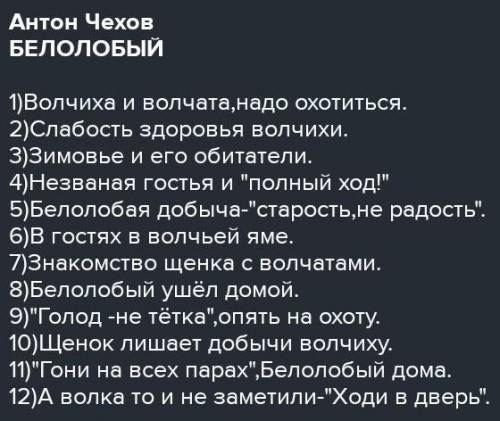 Антон Чехов
БЕЛОЛОБЫЙ

1)Волчиха и волчата,надо охотиться.
2)Слабость здоровья волчихи.
3)Зимовье и его обитатели.
4)Незваная гостья и "полный ход!"
5)Белолобая добыча-"старость,не радость".
6)В гостях в волчьей яме.
7)Знакомство щенка с волчатами.
8)Белолобый ушёл домой.
9)"Голод -не тётка",опять на охоту.
10)Щенок лишает добычи волчиху.
11)"Гони на всех парах",Белолобый дома.
12)А волка то и не заметили-"Ходи в дверь".